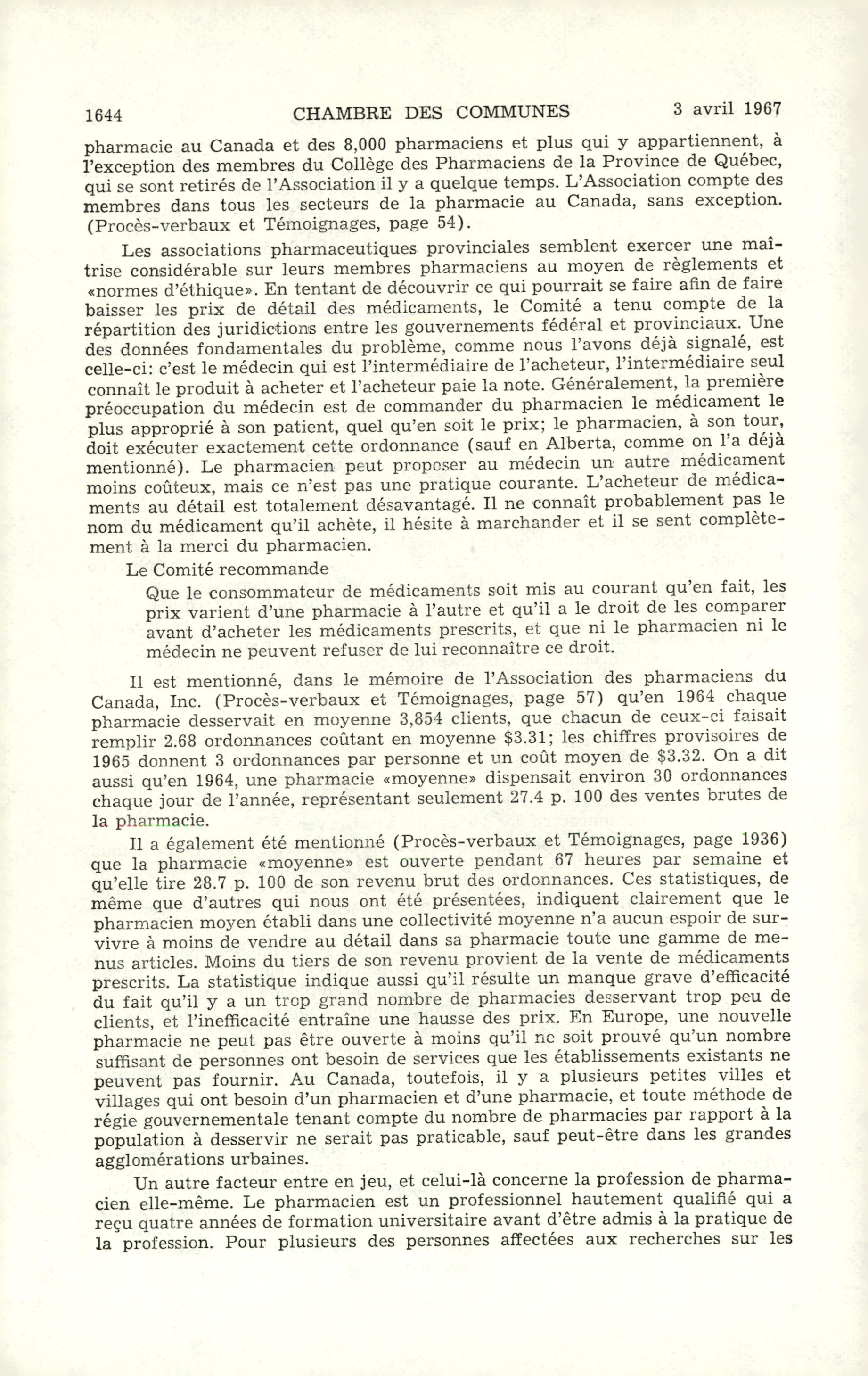 1644 CHAMBRE DES COMMUNES 3 avril 1967

pharmacie au Canada et des 8,000 pharmaciens et plus qui y appartiennent, à l'exception des membres du Collège des Pharmaciens de la Province de Québec, qui se sont retirés de l'Association il y a quelque temps. L'Association compte des membres dans tous les secteurs de la pharmacie au Canada, sans exception. (Procès-verbaux et Témoignages, page 54).

Les associations pharmaceutiques provinciales semblent exercer une maîtrise considérable sur leurs membres pharmaciens au moyen de règlements et «normes d'éthique». En tentant de découvrir ce qui pourrait se faire afin de faire baisser les prix de détail des médicaments, le Comité a tenu compte de la répartition des juridictions entre les gouvernements fédéral et provinciaux. Une des données fondamentales du problème, comme nous l'avons déjà signalé, est celle-ci: c'est le médecin qui est l'intermédiaire de l'acheteur, l'intermédiaire seul connaît le produit à acheter et l'acheteur paie la note. Généralement, la première préoccupation du médecin est de commander du pharmacien le médicament le plus approprié à son patient, quel qu'en soit le prix; le pharmacien, à son tour, doit exécuter exactement cette ordonnance (sauf en Alberta, comme on l'a déjà mentionné). Le pharmacien peut proposer au médecin un autre médicament moins coûteux, mais ce n'est pas une pratique courante. L'acheteur de médicaments au détail est totalement désavantagé. Il ne connaît probablement pas le nom du médicament qu'il achète, il hésite à marchander et il se sent complètement à la merci du pharmacien.

Le Comité recommande

Que le consommateur de médicaments soit mis au courant qu'en fait, les prix varient d'une pharmacie à l'autre et qu'il a le droit de les comparer avant d'acheter les médicaments prescrits, et que ni le pharmacien ni le médecin ne peuvent refuser de lui reconnaître ce droit.

Il est mentionné, dans le mémoire de l'Association des pharmaciens du Canada, Inc. (Procès-verbaux et Témoignages, page 57) qu'en 1964 chaque pharmacie desservait en moyenne 3,854 clients, que chacun de ceux-ci faisait remplir 2.68 ordonnances coûtant en moyenne $3.31; les chiffres provisoires de 1965 donnent 3 ordonnances par personne et un coût moyen de $3.32. On a dit aussi qu'en 1964, une pharmacie «moyenne» dispensait environ 30 ordonnances chaque jour de l'année, représentant seulement 27.4 p. 100 des ventes brutes de la pharmacie.

Il a également été mentionné (Procès-verbaux et Témoignages, page 1936) que la pharmacie «moyenne» est ouverte pendant 67 heures par semaine et qu'elle tire 28.7 p. 100 de son revenu brut des ordonnances. Ces statistiques, de même que d'autres qui nous ont été présentées, indiquent clairement que le pharmacien moyen établi dans une collectivité moyenne n'a aucun espoir de survivre à moins de vendre au détail dans sa pharmacie toute une gamme de menus articles. Moins du tiers de son revenu provient de la vente de médicaments prescrits. La statistique indique aussi qu'il résulte un manque grave d'efficacité du fait qu'il y a un trop grand nombre de pharmacies desservant trop peu de clients, et l'inefficacité entraîne une hausse des prix. En Europe, une nouvelle pharmacie ne peut pas être ouverte à moins qu'il ne soit prouvé qu'un nombre suffisant de personnes ont besoin de services que les établissements existants ne peuvent pas fournir. Au Canada, toutefois, il y a plusieurs petites villes et villages qui ont besoin d'un pharmacien et d'une pharmacie, et toute méthode de régie gouvernementale tenant compte du nombre de pharmacies par rapport à la population à desservir ne serait pas praticable, sauf peut-être dans les grandes agglomérations urbaines.

Un autre facteur entre en jeu, et celui-là concerne la profession de pharmacien elle-même. Le pharmacien est un professionnel hautement qualifié qui a reçu quatre années de formation universitaire avant d'être admis à la pratique de la profession. Pour plusieurs des personnes affectées aux recherches sur les